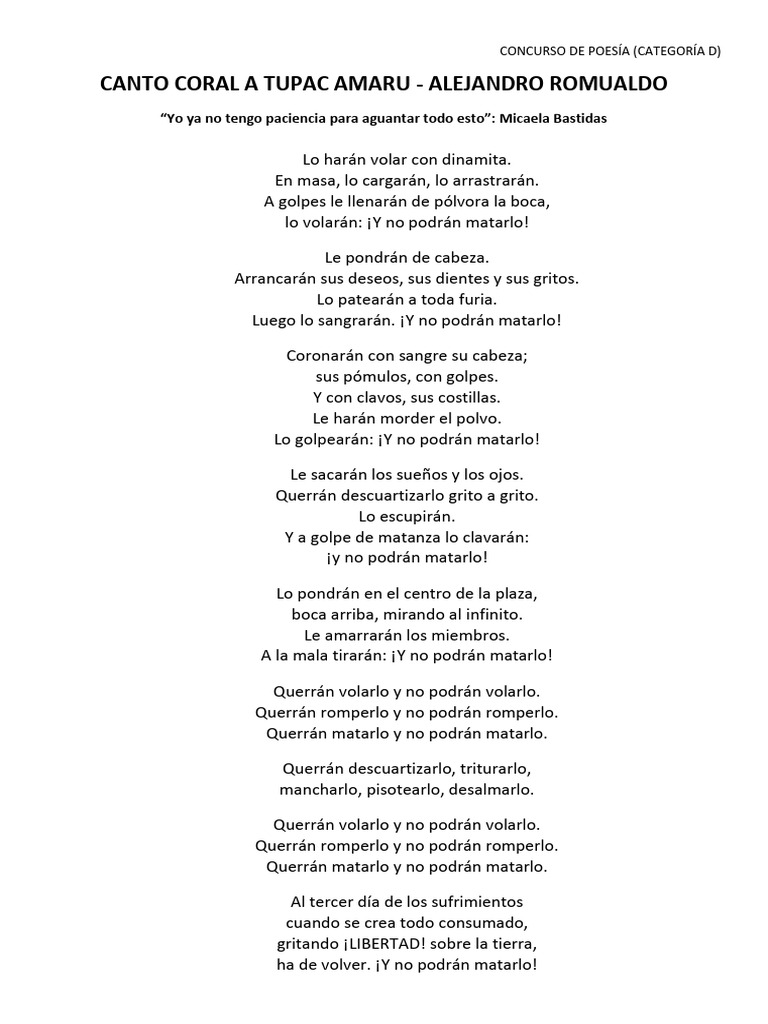 CONCURSO DE POESÍA (CATEGORÍA D)

CANTO CORAL A TUPAC AMARU - ALEJANDRO ROMUALDO

“Yo ya no tengo paciencia para aguantar todo esto”: Micaela Bastidas

Lo harán volar con dinamita.
En masa, lo cargarán, lo arrastrarán.
A golpes le llenarán de pólvora la boca,
lo volarán: ¡Y no podrán matarlo!

Le pondrán de cabeza.
Arrancarán sus deseos, sus dientes y sus gritos.
Lo patearán a toda furia.
Luego lo sangrarán. ¡Y no podrán matarlo!

Coronarán con sangre su cabeza;
sus pómulos, con golpes.
Y con clavos, sus costillas.
Le harán morder el polvo.
Lo golpearán: ¡Y no podrán matarlo!

Le sacarán los sueños y los ojos.
Querrán descuartizarlo grito a grito.
Lo escupirán.
Y a golpe de matanza lo clavarán:
¡y no podrán matarlo!

Lo pondrán en el centro de la plaza,
boca arriba, mirando al infinito.
Le amarrarán los miembros.
A la mala tirarán: ¡Y no podrán matarlo!

Querrán volarlo y no podrán volarlo.
Querrán romperlo y no podrán romperlo.
Querrán matarlo y no podrán matarlo.

Querrán descuartizarlo, triturarlo,
mancharlo, pisotearlo, desalmarlo.

Querrán volarlo y no podrán volarlo.
Querrán romperlo y no podrán romperlo.
Querrán matarlo y no podrán matarlo.

Al tercer día de los sufrimientos
cuando se crea todo consumado,
gritando ¡LIBERTAD! sobre la tierra,
ha de volver. ¡Y no podrán matarlo!